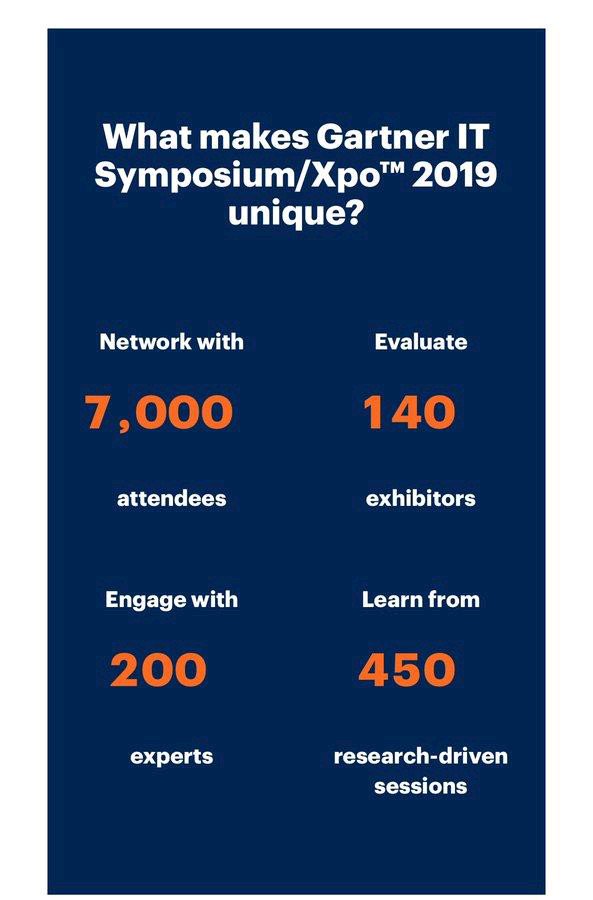 What makes Gartner IT Symposium/Xpo™ 2019 unique?

Network with

7,000

attendees

Evaluate

140

exhibitors

Engage with

200

experts

Learn from

450

research-driven sessions